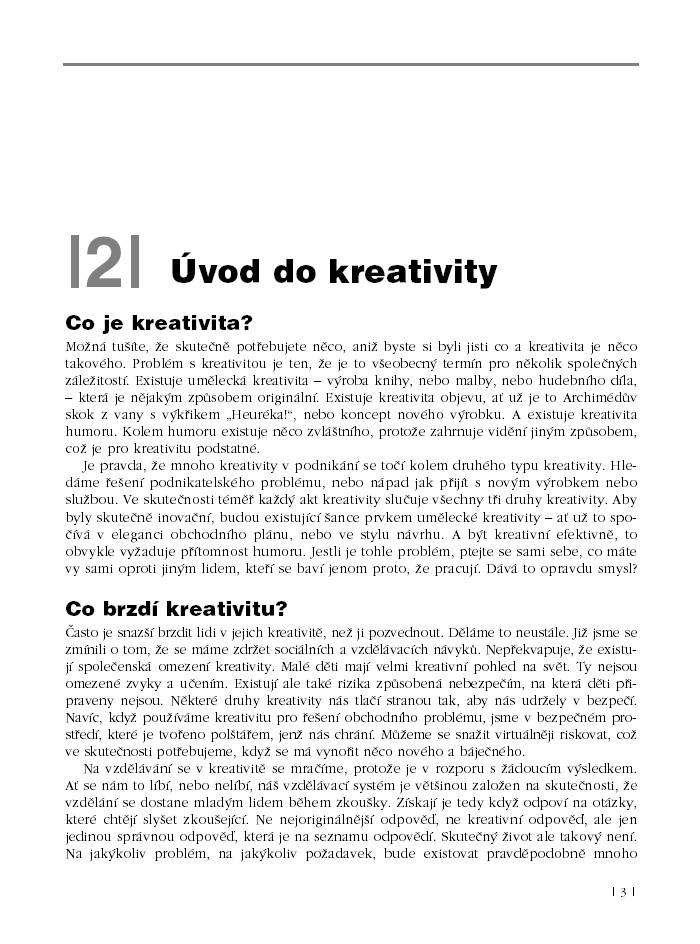 |2| Úvod do kreativity

Co je kreativita?

Možná tušíte, že skutečně potřebujete něco, aniž byste si byli jisti co a kreativita je něco takového. Problém s kreativitou je ten, že je to všeobecný termín pro několik společných záležitostí. Existuje umělecká kreativita – výroba knihy, nebo malby, nebo hudebního díla, – která je nějakým způsobem originální. Existuje kreativita objevu, ať už je to Archimédův skok z vany s výkřikem „Heuréka!“, nebo koncept nového výrobku. A existuje kreativita humoru. Kolem humoru existuje něco zvláštního, protože zahrnuje vidění jiným způsobem, což je pro kreativitu podstatné.

Je pravda, že mnoho kreativity v podnikání se točí kolem druhého typu kreativity. Hledáme řešení podnikatelského problému, nebo nápad jak přijít s novým výrobkem nebo službou. Ve skutečnosti téměř každý akt kreativity slučuje všechny tři druhy kreativity. Aby byly skutečně inovační, budou existující šance prvkem umělecké kreativity – ať už to spočívá v eleganci obchodního plánu, nebo ve stylu návrhu. A být kreativní efektivně, to obvykle vyžaduje přítomnost humoru. Jestli je tohle problém, ptejte se sami sebe, co máte vy sami oproti jiným lidem, kteří se baví jenom proto, že pracují. Dává to opravdu smysl?

Co brzdí kreativitu?

Často je snazší brzdit lidi v jejich kreativitě, než ji pozvednout. Děláme to neustále. Již jsme se zmínili o tom, že se máme zdržet sociálních a vzdělávacích návyků. Nepřekvapuje, že existují společenská omezení kreativity. Malé děti mají velmi kreativní pohled na svět. Ty nejsou omezené zvyky a učením. Existují ale také rizika způsobená nebezpečím, na která děti připraveny nejsou. Některé druhy kreativity nás tlačí stranou tak, aby nás udržely v bezpečí. Navíc, když používáme kreativitu pro řešení obchodního problému, jsme v bezpečném prostředí, které je tvořeno polštářem, jenž nás chrání. Můžeme se snažit virtuálněji riskovat, což ve skutečnosti potřebujeme, když se má vynořit něco nového a báječného.

Na vzdělávání se v kreativitě se mračíme, protože je v rozporu s žádoucím výsledkem. Ať se nám to líbí, nebo nelíbí, náš vzdělávací systém je většinou založen na skutečnosti, že vzdělání se dostane mladým lidem během zkoušky. Získají je tedy když odpoví na otázky, které chtějí slyšet zkoušející. Ne nejoriginálnější odpověď, ne kreativní odpověď, ale jen jedinou správnou odpověď, která je na seznamu odpovědí. Skutečný život ale takový není. Na jakýkoliv problém, na jakýkoliv požadavek, bude existovat pravděpodobně mnoho

| 3 |